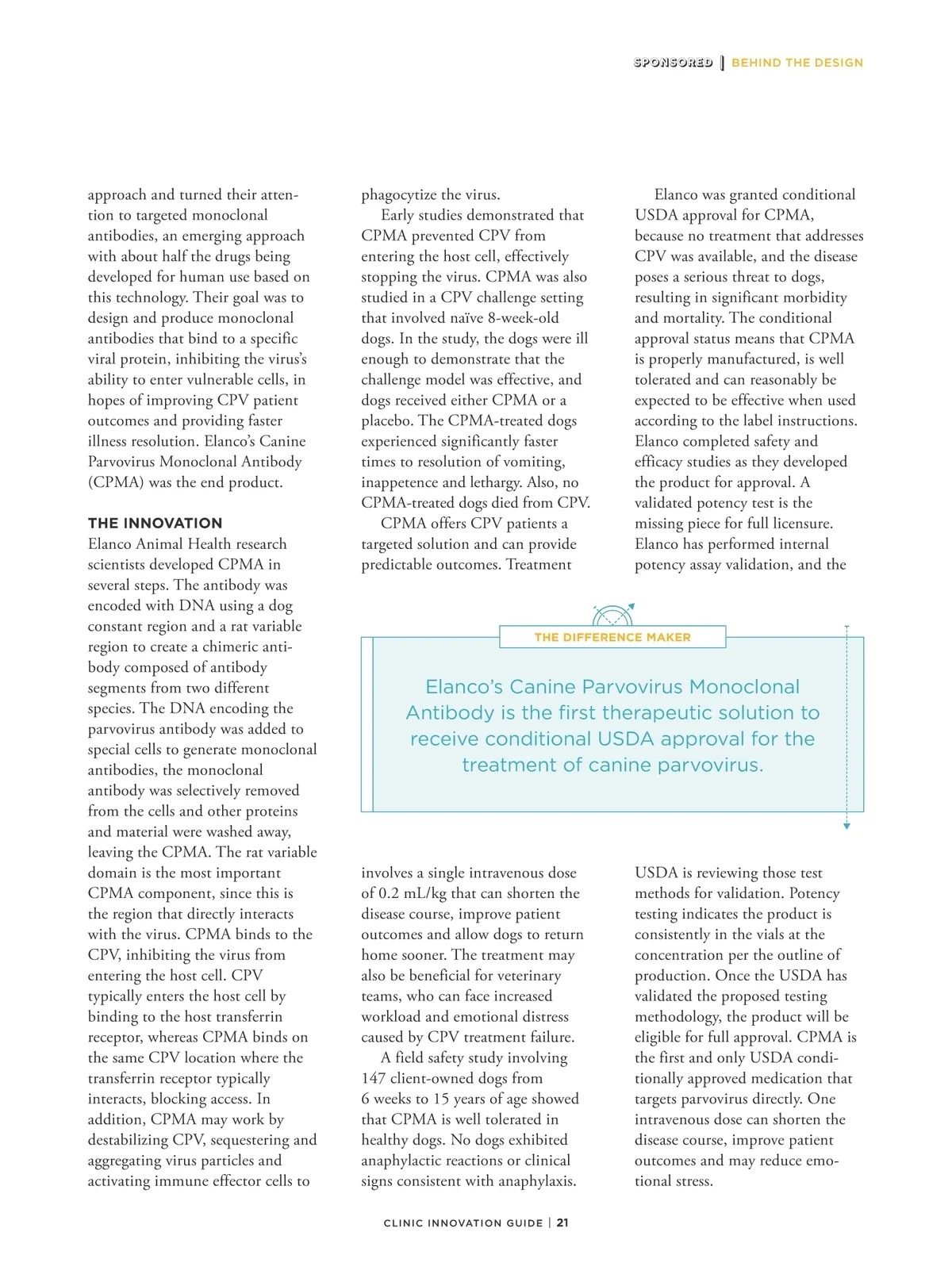 SPONSORED | BEHIND THE DESIGN

approach and turned their attention to targeted monoclonal antibodies, an emerging approach with about half the drugs being developed for human use based on this technology. Their goal was to design and produce monoclonal antibodies that bind to a specific viral protein, inhibiting the virus's ability to enter vulnerable cells, in hopes of improving CPV patient outcomes and providing faster illness resolution. Elanco's Canine Parvovirus Monoclonal Antibody (CPMA) was the end product.

THE INNOVATION
Elanco Animal Health research scientists developed CPMA in several steps. The antibody was encoded with DNA using a dog constant region and a rat variable region to create a chimeric antibody composed of antibody segments from two different species. The DNA encoding the parvovirus antibody was added to special cells to generate monoclonal antibodies, the monoclonal antibody was selectively removed from the cells and other proteins and material were washed away, leaving the CPMA. The rat variable domain is the most important CPMA component, since this is the region that directly interacts with the virus. CPMA binds to the CPV, inhibiting the virus from entering the host cell. CPV typically enters the host cell by binding to the host transferrin receptor, whereas CPMA binds on the same CPV location where the transferrin receptor typically interacts, blocking access. In addition, CPMA may work by destabilizing CPV, sequestering and aggregating virus particles and activating immune effector cells to phagocytize the virus.

Early studies demonstrated that CPMA prevented CPV from entering the host cell, effectively stopping the virus. CPMA was also studied in a CPV challenge setting that involved naïve 8-week-old dogs. In the study, the dogs were ill enough to demonstrate that the challenge model was effective, and dogs received either CPMA or a placebo. The CPMA-treated dogs experienced significantly faster times to resolution of vomiting, inappetence and lethargy. Also, no CPMA-treated dogs died from CPV.

CPMA offers CPV patients a targeted solution and can provide predictable outcomes. Treatment involves a single intravenous dose of 0.2 mL/kg that can shorten the disease course, improve patient outcomes and allow dogs to return home sooner. The treatment may also be beneficial for veterinary teams, who can face increased workload and emotional distress caused by CPV treatment failure.

A field safety study involving 147 client-owned dogs from 6 weeks to 15 years of age showed that CPMA is well tolerated in healthy dogs. No dogs exhibited anaphylactic reactions or clinical signs consistent with anaphylaxis.

Elanco was granted conditional USDA approval for CPMA, because no treatment that addresses CPV was available, and the disease poses a serious threat to dogs, resulting in significant morbidity and mortality. The conditional approval status means that CPMA is properly manufactured, is well tolerated and can reasonably be expected to be effective when used according to the label instructions. Elanco completed safety and efficacy studies as they developed the product for approval. A validated potency test is the missing piece for full licensure. Elanco has performed internal potency assay validation, and the USDA is reviewing those test methods for validation. Potency testing indicates the product is consistently in the vials at the concentration per the outline of production. Once the USDA has validated the proposed testing methodology, the product will be eligible for full approval. CPMA is the first and only USDA conditionally approved medication that targets parvovirus directly. One intravenous dose can shorten the disease course, improve patient outcomes and may reduce emotional stress.

THE DIFFERENCE MAKER
Elanco's Canine Parvovirus Monoclonal Antibody is the first therapeutic solution to receive conditional USDA approval for the treatment of canine parvovirus.

CLINIC INNOVATION GUIDE | 21